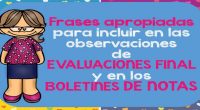 Frases apropiadas para incluir en las observaciones de EVALUACIONES FINAL y en los BOLETINES DE NOTAS